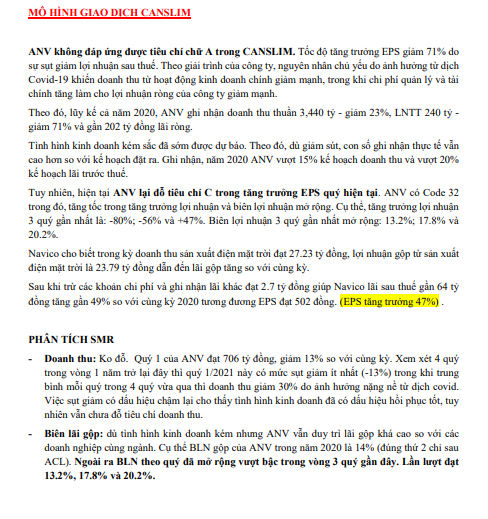 MÔ HÌNH GIAO DỊCH CANSLIM

ANV không đáp ứng được tiêu chí chữ A trong CANSLIM. Tốc độ tăng trưởng EPS giảm 71% do sự sụt giảm lợi nhuận sau thuế. Theo giải trình của công ty, nguyên nhân chủ yếu do ảnh hưởng từ dịch Covid-19 khiến doanh thu từ hoạt động kinh doanh chính giảm mạnh, trong khi chi phí quản lý và tài chính tăng làm cho lợi nhuận ròng của công ty giảm mạnh.

Theo đó, lũy kế cả năm 2020, ANV ghi nhận doanh thu thuần 3,440 tỷ - giảm 23%, LNTT 240 tỷ - giảm 71% và gần 202 tỷ đồng lãi ròng.

Tình hình kinh doanh kém sắc đã sớm được dự báo. Theo đó, dù giảm sút, con số ghi nhận thực tế vẫn cao hơn so với kế hoạch đặt ra. Ghi nhận, năm 2020 ANV vượt 15% kế hoạch doanh thu và vượt 20% kế hoạch lãi trước thuế.

Tuy nhiên, hiện tại ANV lại đỗ tiêu chí C trong tăng trưởng EPS quý hiện tại. ANV có Code 32 trong đó, tăng tốc trong tăng trưởng lợi nhuận và biên lợi nhuận mở rộng. Cụ thể, tăng trưởng lợi nhuận 3 quý gần nhất là: -80%; -56% và +47%. Biên lợi nhuận 3 quý gần nhất mở rộng: 13.2%; 17.8% và 20.2%.

Navico cho biết trong kỳ doanh thu sản xuất điện mặt trời đạt 27.23 tỷ đồng, lợi nhuận gộp từ sản xuất điện mặt trời là 23.79 tỷ đồng dẫn đến lãi gộp tăng so với cùng kỳ.

Sau khi trừ các khoản chi phí và ghi nhận lãi khác đạt 2.7 tỷ đồng giúp Navico lãi sau thuế gần 64 tỷ đồng tăng gần 49% so với cùng kỳ 2020 tương đương EPS đạt 502 đồng. (EPS tăng trưởng 47%) .

PHÂN TÍCH SMR

- Doanh thu: Ko đỗ. Quý 1 của ANV đạt 706 tỷ đồng, giảm 13% so với cùng kỳ. Xem xét 4 quý trong vòng 1 năm trở lại đây thì quý 1/2021 này có mức sụt giảm ít nhất (-13%) trong khi trung bình mỗi quý trong 4 quý vừa qua thì doanh thu giảm 30% do ảnh hưởng nặng nề từ dịch covid. Việc sụt giảm có dấu hiệu chậm lại cho thấy tình hình kinh doanh đã có dấu hiệu hồi phục tốt, tuy nhiên vẫn chưa đỗ tiêu chí doanh thu.

- Biên lãi gộp: dù tình hình kinh doanh kém nhưng ANV vẫn duy trì lãi gộp khá cao so với các doanh nghiệp cùng ngành. Cụ thể BLN gộp của ANV trong năm 2020 là 14% (đứng thứ 2 chỉ sau ACL). Ngoài ra BLN theo quý đã mở rộng vượt bậc trong vòng 3 quý gần đây. Lần lượt đạt 13.2%, 17.8% và 20.2%.